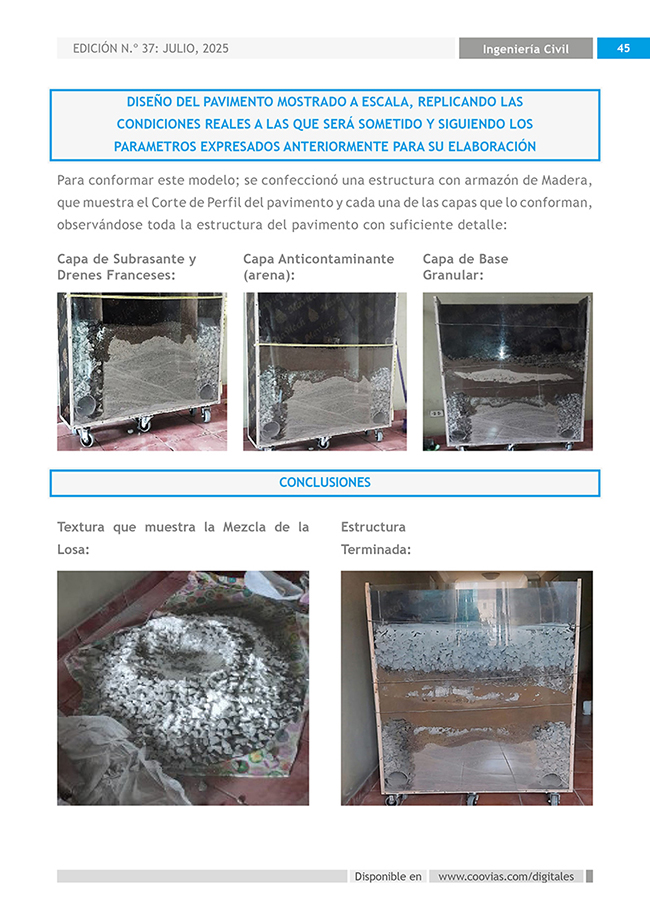 EDICIÓN N.° 37: JULIO, 2025

Ingeniería Civil

45

DISEÑO DEL PAVIMENTO MOSTRADO A ESCALA, REPLICANDO LAS CONDICIONES REALES A LAS QUE SERÁ SOMETIDO Y SIGUIENDO LOS PARAMETROS EXPRESADOS ANTERIORMENTE PARA SU ELABORACIÓN

Para conformar este modelo; se confeccionó una estructura con armazón de Madera, que muestra el Corte de Perfil del pavimento y cada una de las capas que lo conforman, observándose toda la estructura del pavimento con suficiente detalle:

Capa de Subrasante y Drenes Franceses:

Capa Anticontaminante (arena):

Capa de Base Granular:

CONCLUSIONES

Textura que muestra la Mezcla de la Losa:

Estructura Terminada:

Disponible en www.coovias.com/digitales